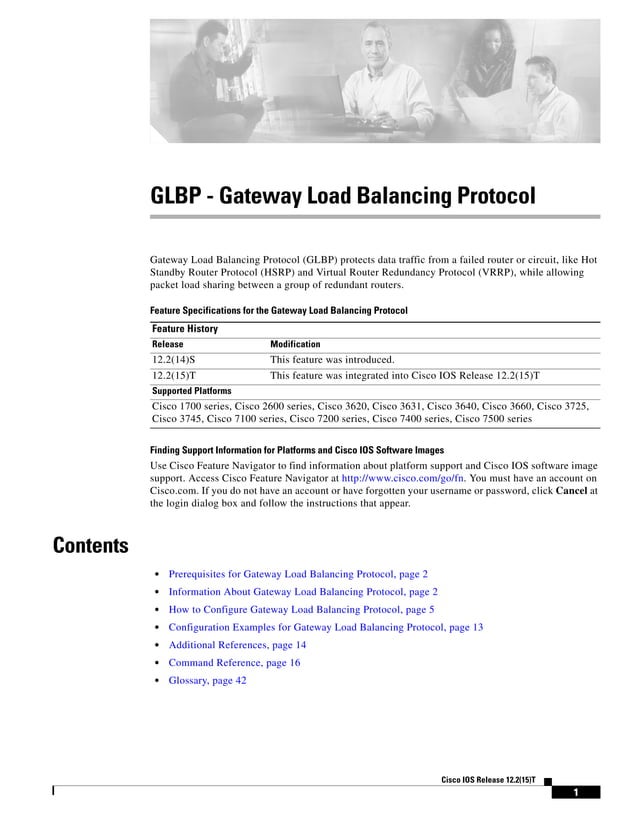 GLBP - Gateway Load Balancing Protocol

Gateway Load Balancing Protocol (GLBP) protects data traffic from a failed router or circuit, like Hot Standby Router Protocol (HSRP) and Virtual Router Redundancy Protocol (VRRP), while allowing packet load sharing between a group of redundant routers.

Feature Specifications for the Gateway Load Balancing Protocol

| Feature History | |
|---|---|
| Release | Modification |
| 12.2(14)S | This feature was introduced. |
| 12.2(15)T | This feature was integrated into Cisco IOS Release 12.2(15)T |
| Supported Platforms | |
| Cisco 1700 series, Cisco 2600 series, Cisco 3620, Cisco 3631, Cisco 3640, Cisco 3660, Cisco 3725, Cisco 3745, Cisco 7100 series, Cisco 7200 series, Cisco 7400 series, Cisco 7500 series | |

Finding Support Information for Platforms and Cisco IOS Software Images

Use Cisco Feature Navigator to find information about platform support and Cisco IOS software image support. Access Cisco Feature Navigator at http://www.cisco.com/go/fn. You must have an account on Cisco.com. If you do not have an account or have forgotten your username or password, click Cancel at the login dialog box and follow the instructions that appear.

Contents

• Prerequisites for Gateway Load Balancing Protocol, page 2
• Information About Gateway Load Balancing Protocol, page 2
• How to Configure Gateway Load Balancing Protocol, page 5
• Configuration Examples for Gateway Load Balancing Protocol, page 13
• Additional References, page 14
• Command Reference, page 16
• Glossary, page 42

Cisco IOS Release 12.2(15)T

1